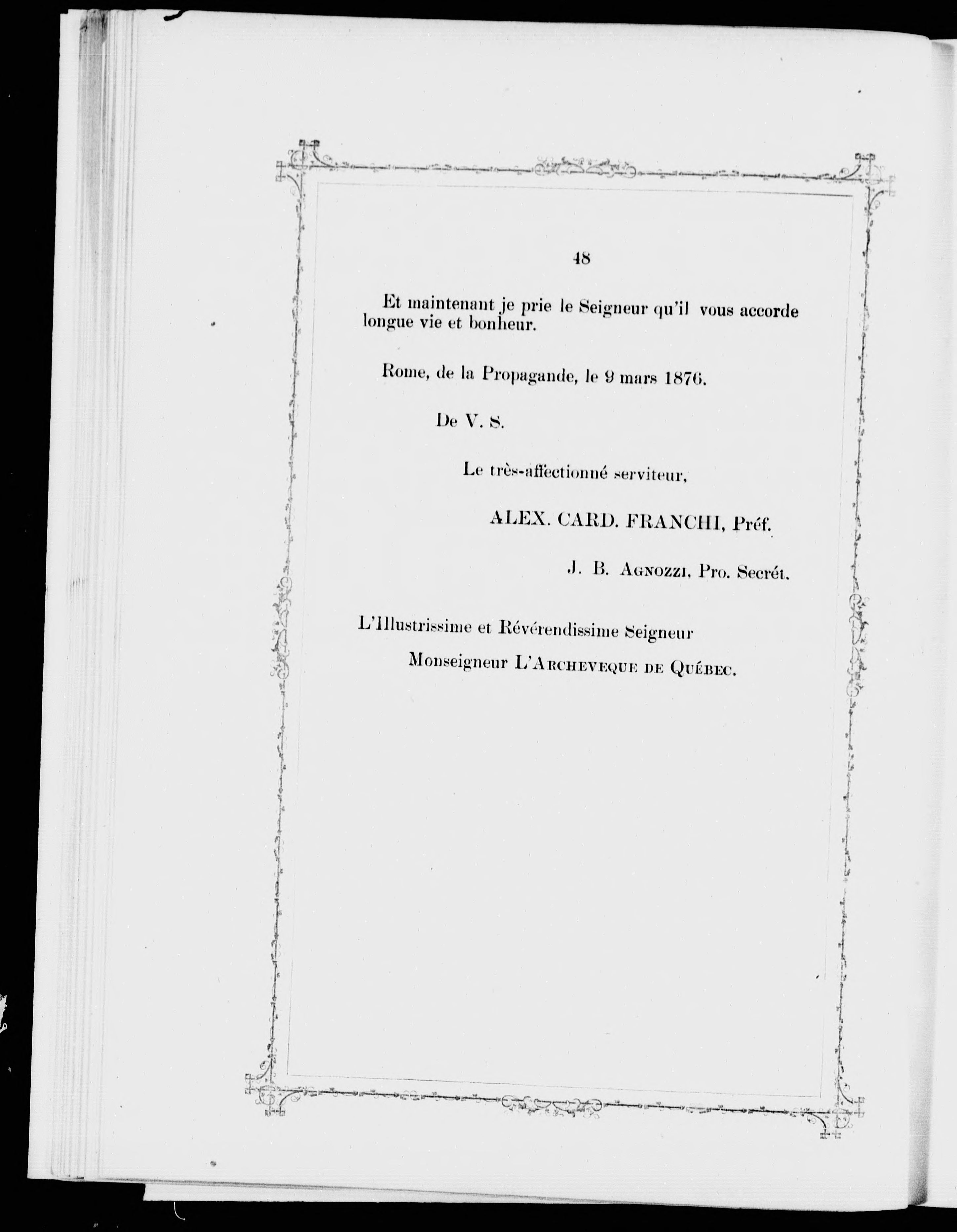 48

Et maintenant je prie le Seigneur qu'il vous accorde longue vie et bonheur.

Rome, de la Propagande, le 9 mars 1876.

De V. S.

Le très-affectionné serviteur,

ALEX. CARD. FRANCHI, Préf.

J. B. AGNOZZI, Pro. Secrét.

L'Illustrissime et Révérendissime Seigneur

Monseigneur L'ARCHEVEQUE DE QUÉBEC.